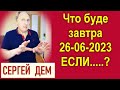 Что буде
завтра
26-06-2023
ЕСЛИ.....?

СЕРГЕЙ ДЕМ